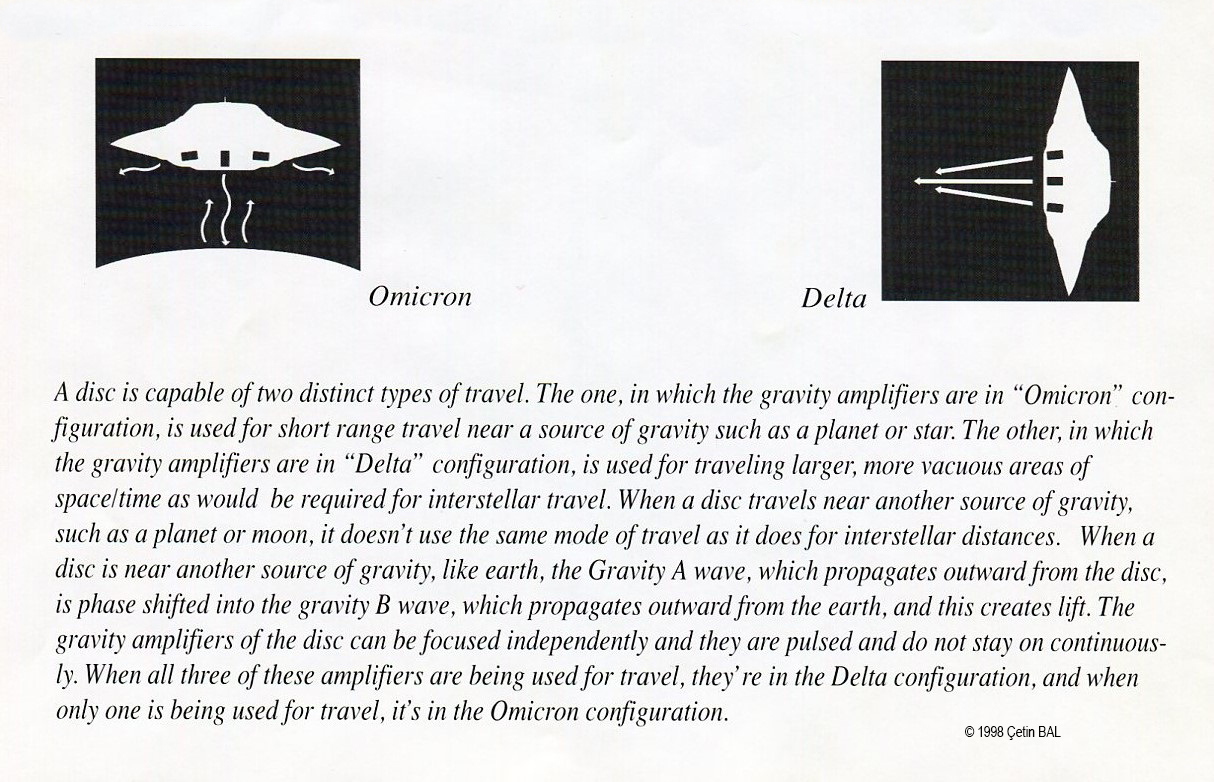 Omicron

Delta

A disc is capable of two distinct types of travel. The one, in which the gravity amplifiers are in "Omicron" configuration, is used for short range travel near a source of gravity such as a planet or star. The other, in which the gravity amplifiers are in "Delta" configuration, is used for traveling larger, more vacuous areas of space/time as would be required for interstellar travel. When a disc travels near another source of gravity, such as a planet or moon, it doesn't use the same mode of travel as it does for interstellar distances. When a disc is near another source of gravity, like earth, the Gravity A wave, which propagates outward from the disc, is phase shifted into the gravity B wave, which propagates outward from the earth, and this creates lift. The gravity amplifiers of the disc can be focused independently and they are pulsed and do not stay on continuously. When all three of these amplifiers are being used for travel, they're in the Delta configuration, and when only one is being used for travel, it's in the Omicron configuration.

© 1998 Çetin BAL